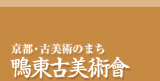 京都・古美術のまち
鴨東古美術會